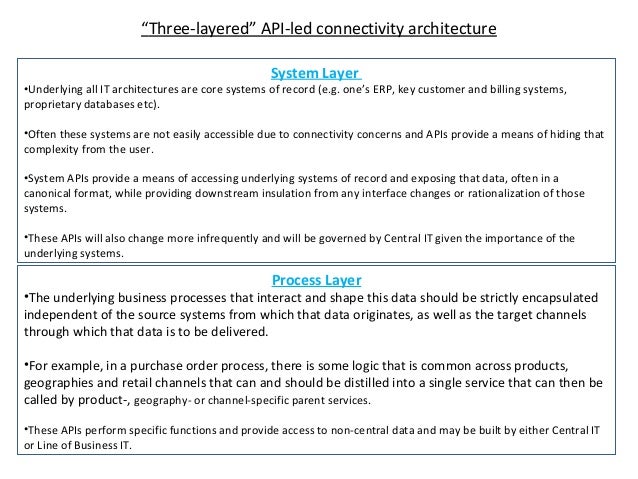 “Three-layered” API-led connectivity architecture

System Layer

•Underlying all IT architectures are core systems of record (e.g. one’s ERP, key customer and billing systems, proprietary databases etc).

•Often these systems are not easily accessible due to connectivity concerns and APIs provide a means of hiding that complexity from the user.

•System APIs provide a means of accessing underlying systems of record and exposing that data, often in a canonical format, while providing downstream insulation from any interface changes or rationalization of those systems.

•These APIs will also change more infrequently and will be governed by Central IT given the importance of the underlying systems.

Process Layer

•The underlying business processes that interact and shape this data should be strictly encapsulated independent of the source systems from which that data originates, as well as the target channels through which that data is to be delivered.

•For example, in a purchase order process, there is some logic that is common across products, geographies and retail channels that can and should be distilled into a single service that can then be called by product-, geography- or channel-specific parent services.

•These APIs perform specific functions and provide access to non-central data and may be built by either Central IT or Line of Business IT.